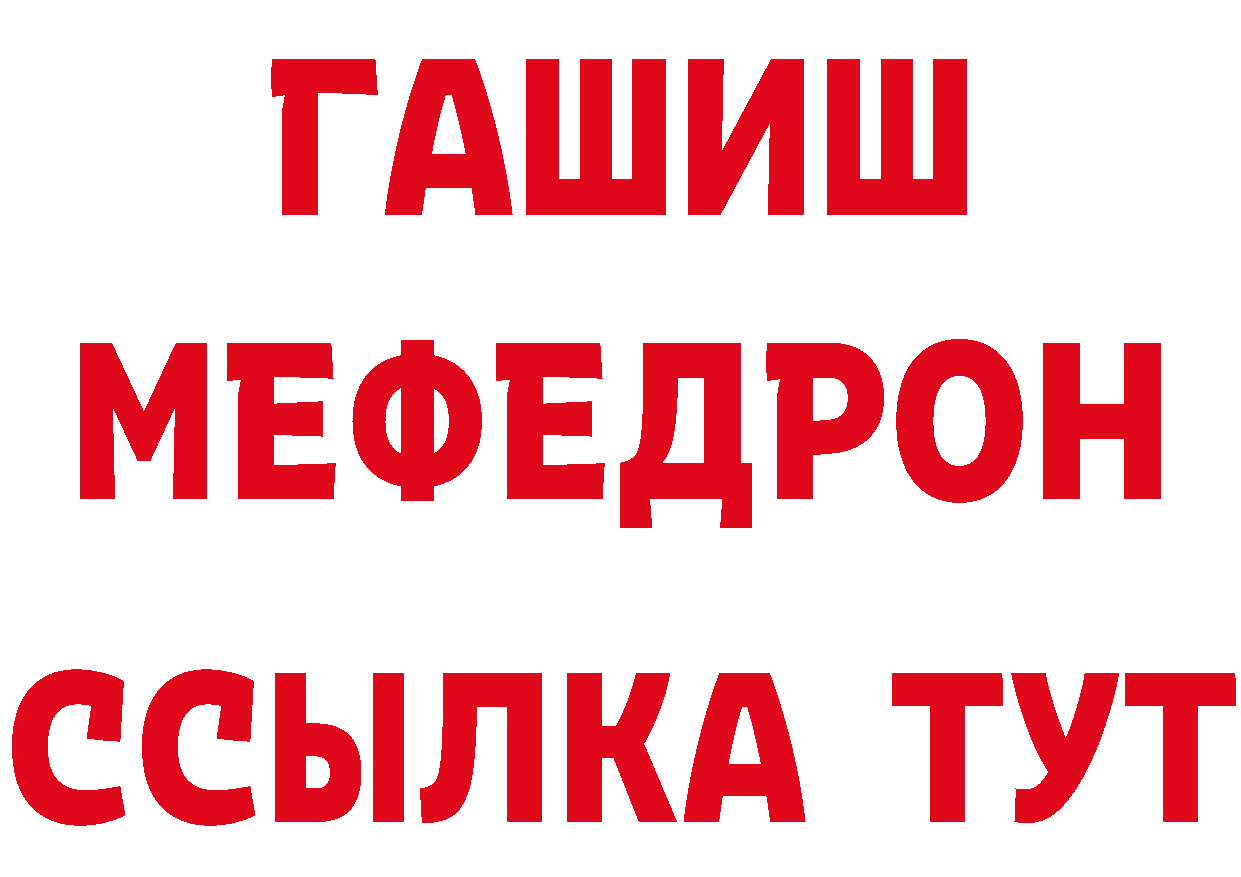 ГАШИШ
МЕФЕДРОН
ССЫЛКА ТУТ